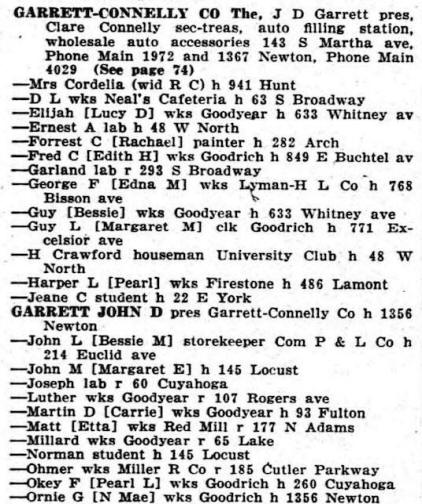 GARRETT-CONNELLY CO The, J D Garrett pres, Clare Connelly sec-treas, auto filling station, wholesale auto accessories 143 S Martha ave, Phone Main 1972 and 1367 Newton, Phone Main 4029 (See page 74)
—Mrs Cordelia (wid R C) h 941 Hunt
—D L wks Neal's Cafeteria h 63 S Broadway
—Elijah [Lucy D] wks Goodyear h 633 Whitney av
—Ernest A lab h 48 W North
—Forrest C [Rachael] painter h 282 Arch
—Fred C [Edith H] wks Goodrich h 849 E Buchtel av
—Garland lab r 293 S Broadway
—George F [Edna M] wks Lyman-H L Co h 768 Bisson ave
—Guy [Bessie] wks Goodyear h 633 Whitney ave
—Guy L [Margaret M] clk Goodrich h 771 Excelsior ave
—H Crawford houseman University Club h 48 W North
—Harper L [Pearl] wks Firestone h 486 Lamont
—Jeane C student h 22 E York
GARRETT JOHN D pres Garrett-Connelly Co h 1356 Newton
—John L [Bessie M] storekeeper Com P & L Co h 214 Euclid ave
—John M [Margaret E] h 145 Locust
—Joseph lab r 60 Cuyahoga
—Luther wks Goodyear r 107 Rogers ave
—Martin D [Carrie] wks Goodyear h 93 Fulton
—Matt [Etta] wks Red Mill r 177 N Adams
—Millard wks Goodyear r 65 Lake
—Norman student h 145 Locust
—Ohmer wks Miller R Co r 185 Cutler Parkway
—Okey F [Pearl L] wks Goodrich h 260 Cuyahoga
—Ornie G [N Mae] wks Goodrich h 1356 Newton